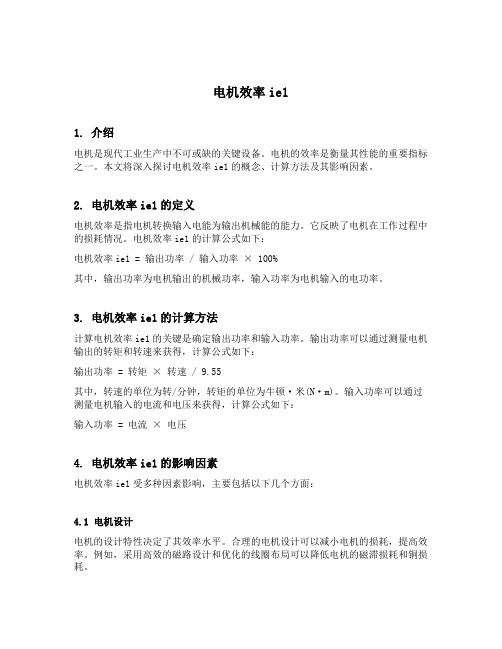 电机效率 ie1

1. 介绍

电机是现代工业生产中不可或缺的关键设备。电机的效率是衡量其性能的重要指标之一。本文将深入探讨电机效率 ie1 的概念、计算方法及其影响因素。

2. 电机效率 ie1 的定义

电机效率是指电机转换输入电能为输出机械能的能力。它反映了电机在工作过程中的损耗情况。电机效率 ie1 的计算公式如下：

电机效率 ie1 = 输出功率 / 输入功率 × 100%

其中，输出功率为电机输出的机械功率，输入功率为电机输入的电功率。

3. 电机效率 ie1 的计算方法

计算电机效率 ie1 的关键是确定输出功率和输入功率。输出功率可以通过测量电机输出的转矩和转速来获得，计算公式如下：

输出功率 = 转矩 × 转速 / 9.55

其中，转速的单位为转/分钟，转矩的单位为牛顿·米(N·m)。输入功率可以通过测量电机输入的电流和电压来获得，计算公式如下：

输入功率 = 电流 × 电压

4. 电机效率 ie1 的影响因素

电机效率 ie1 受多种因素影响，主要包括以下几个方面：

4.1 电机设计

电机的设计特性决定了其效率水平。合理的电机设计可以减小电机的损耗，提高效率。例如，采用高效的磁路设计和优化的线圈布局可以降低电机的磁滞损耗和铜损耗。